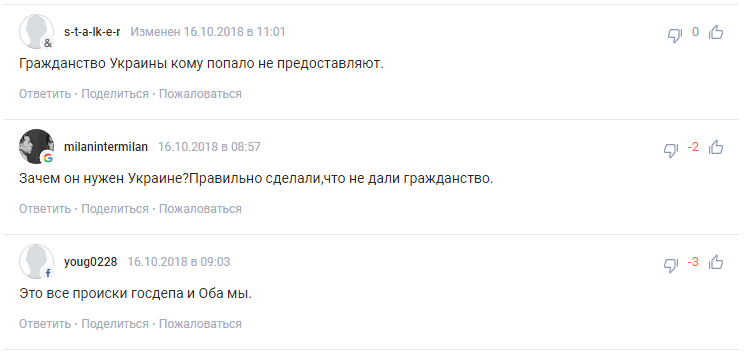 s-t-a-lk-e-r Изменен 16.10.2018 в 11:01

0

Гражданство Украины кому попало не предоставляют.

Ответить · Поделиться · Пожаловаться

milanintermilan 16.10.2018 в 08:57

-2

Зачем он нужен Украине?Правильно сделали,что не дали гражданство.

Ответить · Поделиться · Пожаловаться

youg0228 16.10.2018 в 09:03

-3

Это все происки госдепа и Оба мы.

Ответить · Поделиться · Пожаловаться